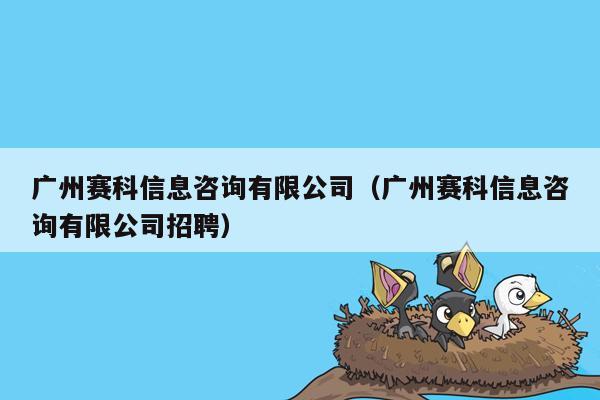 广州赛科信息咨询有限公司（广州赛科信息咨询有限公司招聘）